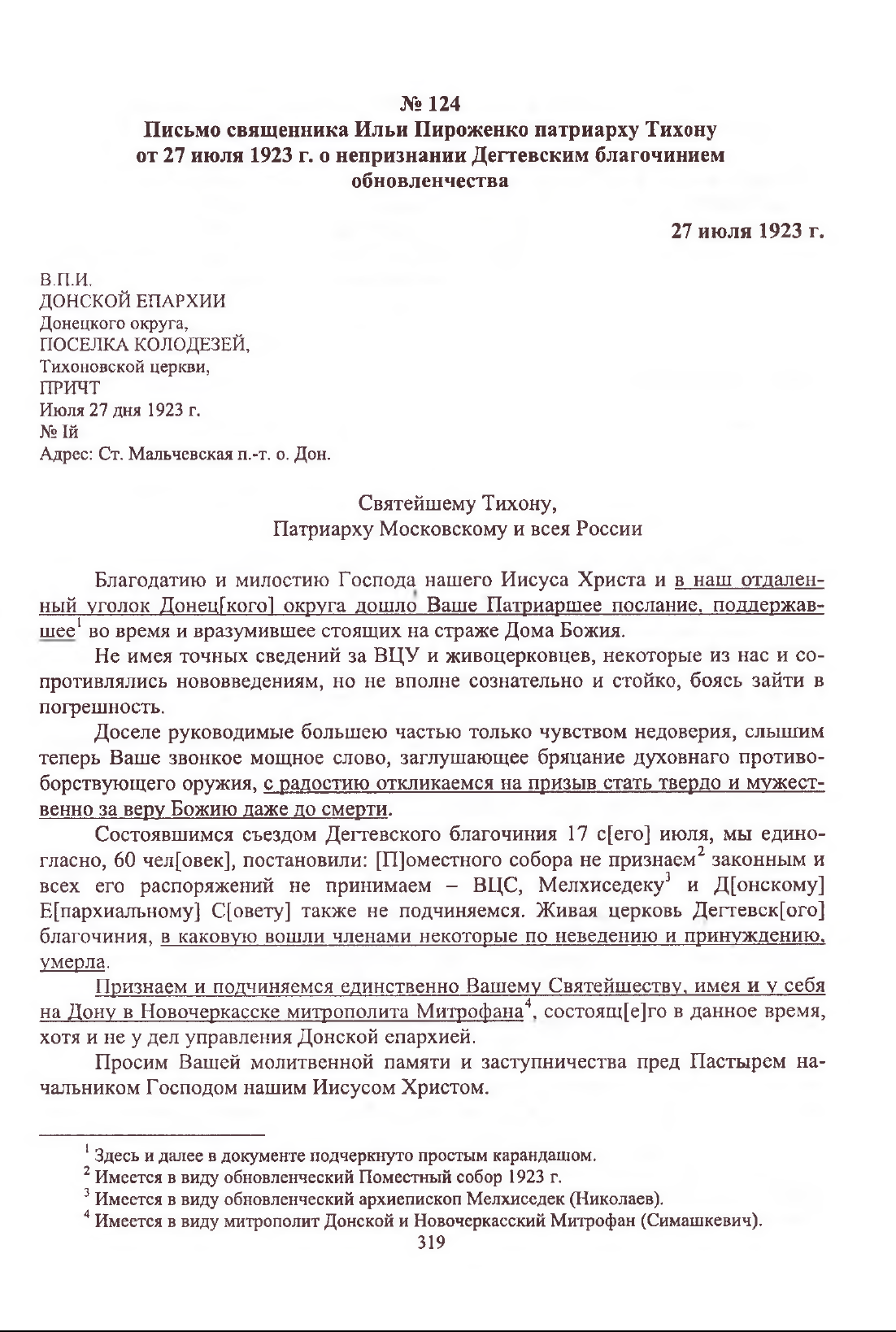 № 124
Письмо священника Ильи Пироженко патриарху Тихону от 27 июля 1923 г. о непризнании Дегтевским благочинием обновленчества

27 июля 1923 г.

В.П.И.
ДОНСКОЙ ЕПАРХИИ
Донецкого округа,
ПОСЕЛКА КОЛОДЕЗЕЙ,
Тихоновской церкви,
ПРИЧТ
Июля 27 дня 1923 г.
№ Ій
Адрес: Ст. Мальчевская п.-т. о. Дон.

Святейшему Тихону,
Патриарху Московскому и всея России

Благодатию и милостию Господа нашего Иисуса Христа и в наш отдаленный уголок Донец[кого] округа дошло Ваше Патриаршее послание, поддержавшее$^1$ во время и вразумившее стоящих на страже Дома Божия.

Не имея точных сведений за ВЦУ и живоцерковцев, некоторые из нас и сопротивлялись нововведениям, но не вполне сознательно и стойко, боясь зайти в погрешность.

Доселе руководимые большею частью только чувством недоверия, слышим теперь Ваше звонкое мощное слово, заглушающее бряцание духовнаго противоборствующего оружия, с радостию откликаемся на призыв стать твердо и мужественно за веру Божию даже до смерти.

Состоявшимся съездом Дегтевского благочиния 17 с[его] июля, мы единогласно, 60 чел[овек], постановили: [П]оместного собора не признаем$^2$ законным и всех его распоряжений не принимаем – ВЦС, Мелхиседеку$^3$ и Д[онскому] Е[пархиальному] С[овету] также не подчиняемся. Живая церковь Дегтевск[ого] благочиния, в каковую вошли членами некоторые по неведению и принуждению, умерла.

Признаем и подчиняемся единственно Вашему Святейшеству, имея и у себя на Дону в Новочеркасске митрополита Митрофана$^4$, состоящ[е]го в данное время, хотя и не у дел управления Донской епархией.

Просим Вашей молитвенной памяти и заступничества пред Пастырем начальником Господом нашим Иисусом Христом.

$^1$ Здесь и далее в документе подчеркнуто простым карандашом.
$^2$ Имеется в виду обновленческий Поместный собор 1923 г.
$^3$ Имеется в виду обновленческий архиепископ Мелхиседек (Николаев).
$^4$ Имеется в виду митрополит Донской и Новочеркасский Митрофан (Симашкевич).

319